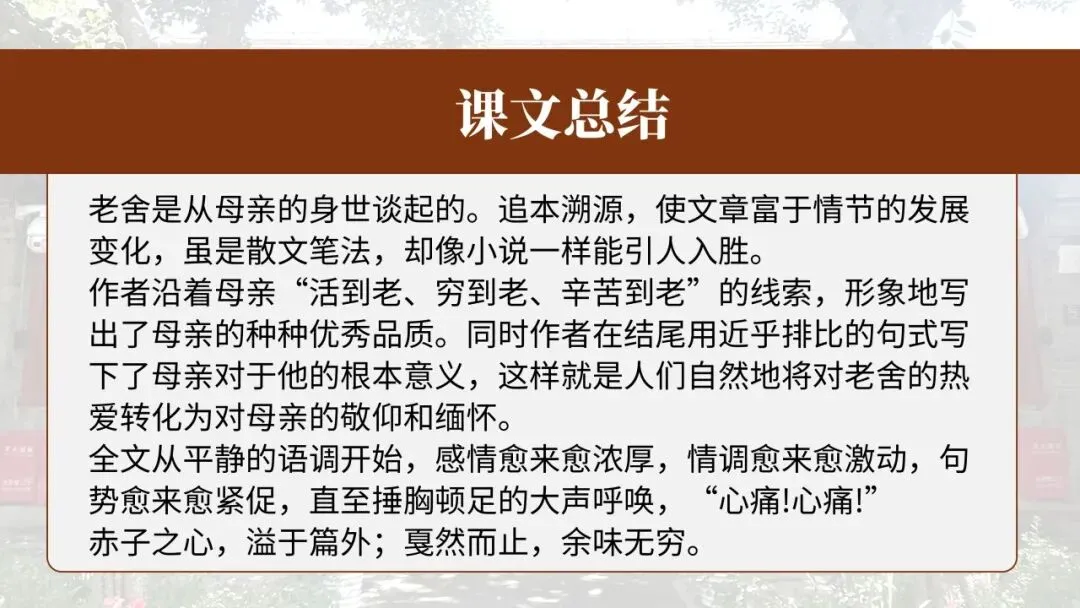 课文总结

老舍是从母亲的身世谈起的。追本溯源，使文章富于情节的发展变化，虽是散文笔法，却像小说一样能引人入胜。

作者沿着母亲“活到老、穷到老、辛苦到老”的线索，形象地写出了母亲的种种优秀品质。同时作者在结尾用近乎排比的句式写下了母亲对于他的根本意义，这样就是人们自然地将对老舍的热爱转化为对母亲的敬仰和缅怀。

全文从平静的语调开始，感情愈来愈浓厚，情调愈来愈激动，句势愈来愈紧促，直至捶胸顿足的大声呼唤，“心痛!心痛!”

赤子之心，溢于篇外；戛然而止，余味无穷。